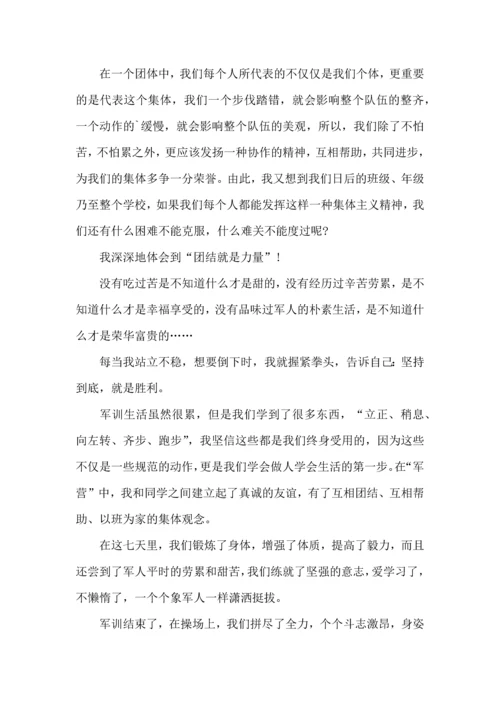 在一个团体中，我们每个人所代表的不仅仅是我们个体，更重要的是代表这个集体，我们一个步伐踏错，就会影响整个队伍的整齐，一个动作的`缓慢，就会影响整个队伍的美观，所以，我们除了不怕苦，不怕累之外，更应该发扬一种协作的精神，互相帮助，共同进步，为我们的集体多争一分荣誉。由此，我又想到我们日后的班级、年级乃至整个学校，如果我们每个人都能发挥这样一种集体主义精神，我们还有什么困难不能克服，什么难关不能度过呢?

我深深地体会到“团结就是力量”！

没有吃过苦是不知道什么才是甜的，没有经历过辛苦劳累，是不知道什么才是幸福享受的，没有品味过军人的朴素生活，是不知道什么才是荣华富贵的……

每当我站立不稳，想要倒下时，我就握紧拳头，告诉自己：坚持到底，就是胜利。

军训生活虽然很累，但是我们学到了很多东西，“立正、稍息、向左转、齐步、跑步”，我坚信这些都是我们终身受用的，因为这些不仅是一些规范的动作，更是我们学会做人学会生活的第一步。在“军营”中，我和同学之间建立起了真诚的友谊，有了互相团结、互相帮助、以班为家的集体观念。

在这七天里，我们锻炼了身体，增强了体质，提高了毅力，而且还尝到了军人平时的劳累和甜苦，我们练就了坚强的意志，爱学习了，不懒惰了，一个个象军人一样潇洒挺拔。

军训结束了，在操场上，我们拼尽了全力，个个斗志激昂，身姿